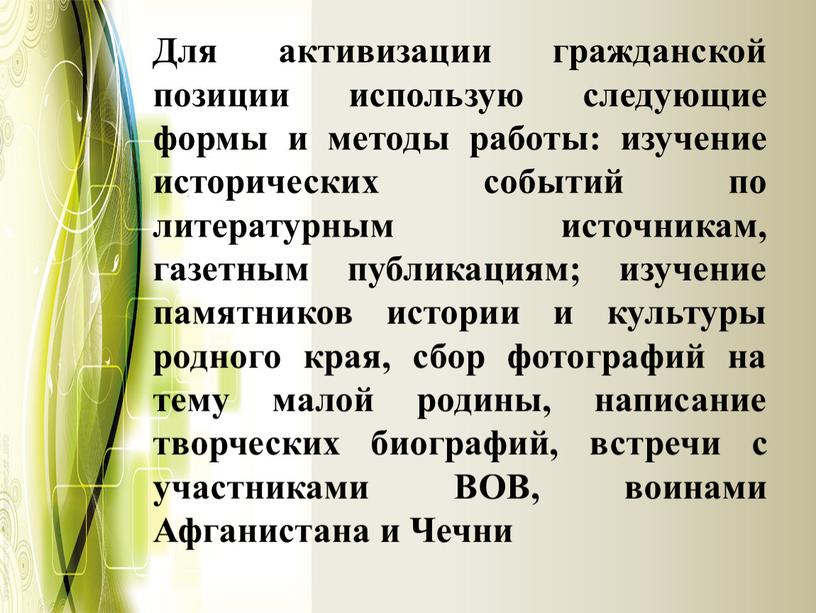 Для активизации гражданской позиции использую следующие формы и методы работы: изучение исторических событий по литературным источникам, газетным публикациям; изучение памятников истории и культуры родного края, сбор фотографий на тему малой родины, написание творческих биографий, встречи с участниками ВОВ, воинами Афганистана и Чечни